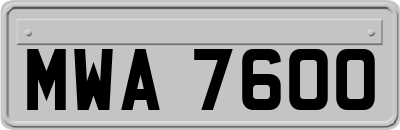 MWA 7600